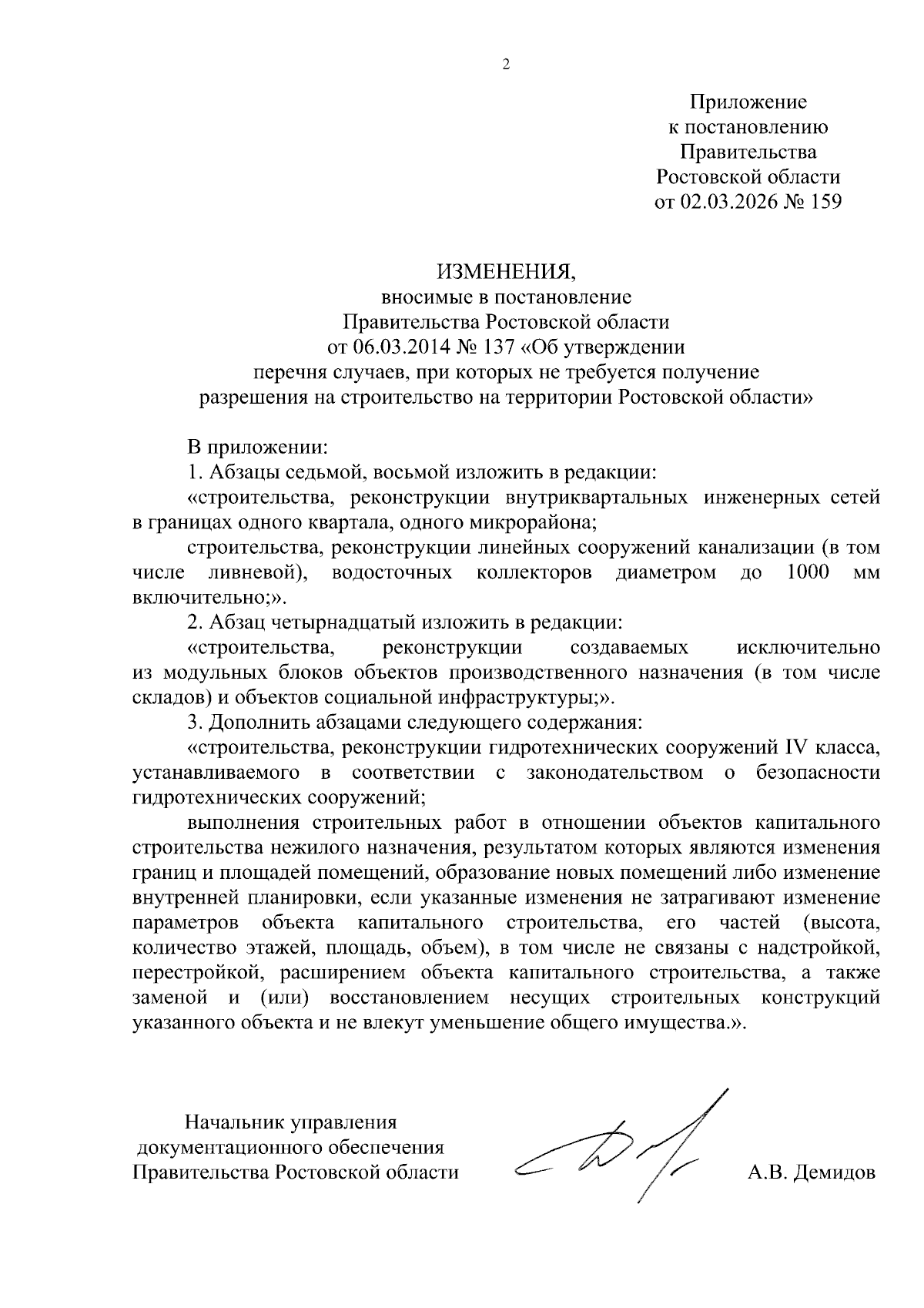 2

Приложение
к постановлению
Правительства
Ростовской области
от 02.03.2026 № 159

ИЗМЕНЕНИЯ,
вносимые в постановление
Правительства Ростовской области
от 06.03.2014 № 137 «Об утверждении
перечня случаев, при которых не требуется получение
разрешения на строительство на территории Ростовской области»

В приложении:

1. Абзацы седьмой, восьмой изложить в редакции:

«строительства, реконструкции внутриквартальных инженерных сетей в границах одного квартала, одного микрорайона;

строительства, реконструкции линейных сооружений канализации (в том числе ливневой), водосточных коллекторов диаметром до 1000 мм включительно;».

2. Абзац четырнадцатый изложить в редакции:

«строительства, реконструкции создаваемых исключительно из модульных блоков объектов производственного назначения (в том числе складов) и объектов социальной инфраструктуры;».

3. Дополнить абзацами следующего содержания:

«строительства, реконструкции гидротехнических сооружений IV класса, устанавливаемого в соответствии с законодательством о безопасности гидротехнических сооружений;

выполнения строительных работ в отношении объектов капитального строительства нежилого назначения, результатом которых являются изменения границ и площадей помещений, образование новых помещений либо изменение внутренней планировки, если указанные изменения не затрагивают изменение параметров объекта капитального строительства, его частей (высота, количество этажей, площадь, объем), в том числе не связаны с надстройкой, перестройкой, расширением объекта капитального строительства, а также заменой и (или) восстановлением несущих строительных конструкций указанного объекта и не влекут уменьшение общего имущества.».

Начальник управления
документационного обеспечения
Правительства Ростовской области

А.В. Демидов